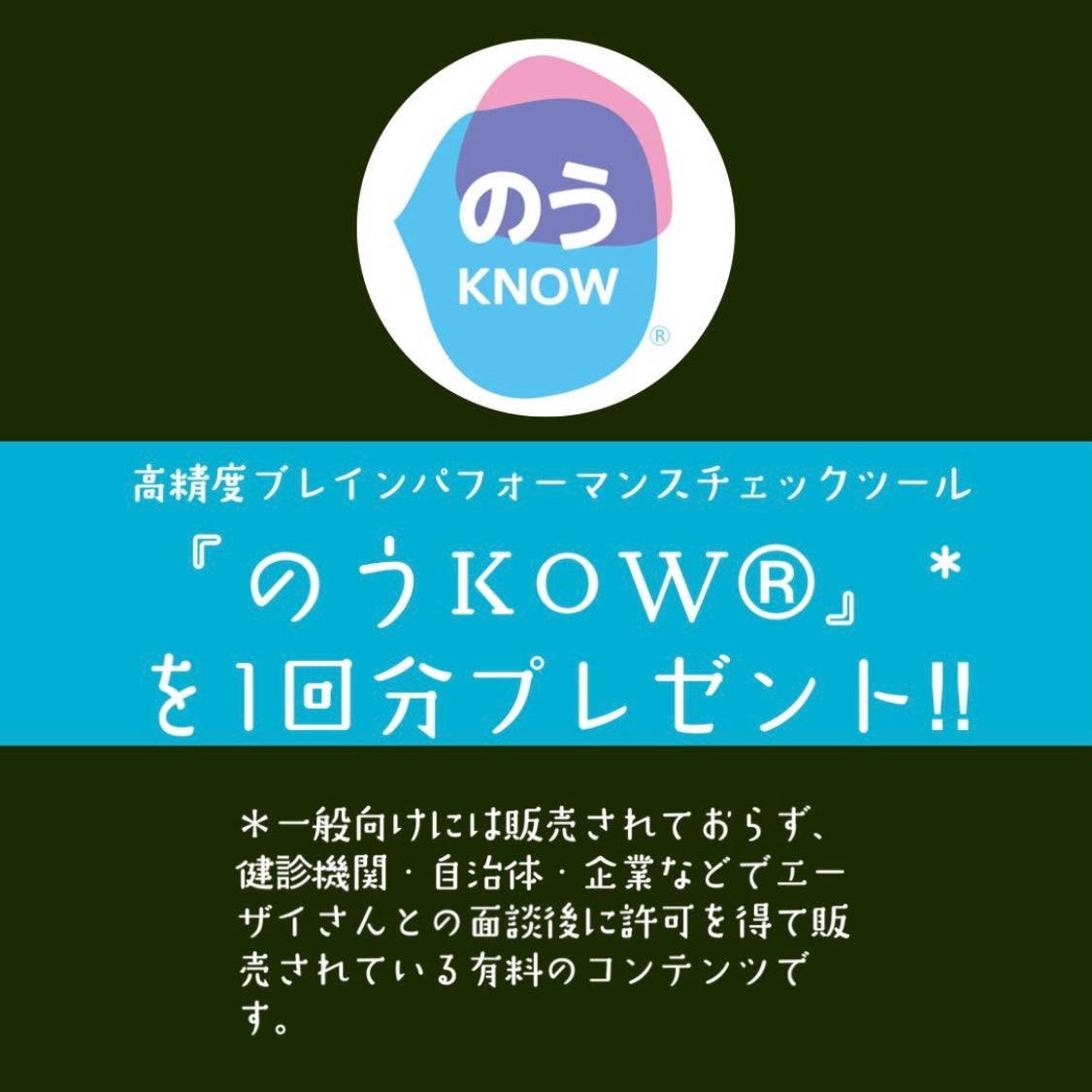 のう
KNOW
®

高精度ブレインパフォーマンスチェックツール
『のうKOW®』*
を1回分プレゼント!!

＊一般向けには販売されておらず、健診機関・自治体・企業などでエーザイさんとの面談後に許可を得て販売されている有料のコンテンツです。